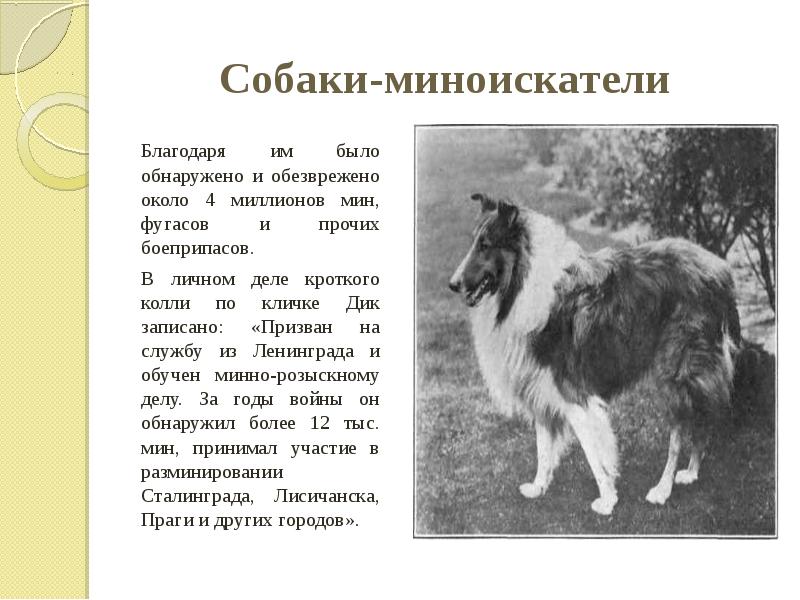 Собаки-миноискатели

Благодаря им было обнаружено и обезврежено около 4 миллионов мин, фугасов и прочих боеприпасов.

В личном деле кроткого колли по кличке Дик записано: «Призван на службу из Ленинграда и обучен минно-розыскному делу. За годы войны он обнаружил более 12 тыс. мин, принимал участие в разминировании Сталинграда, Лисичанска, Праги и других городов».